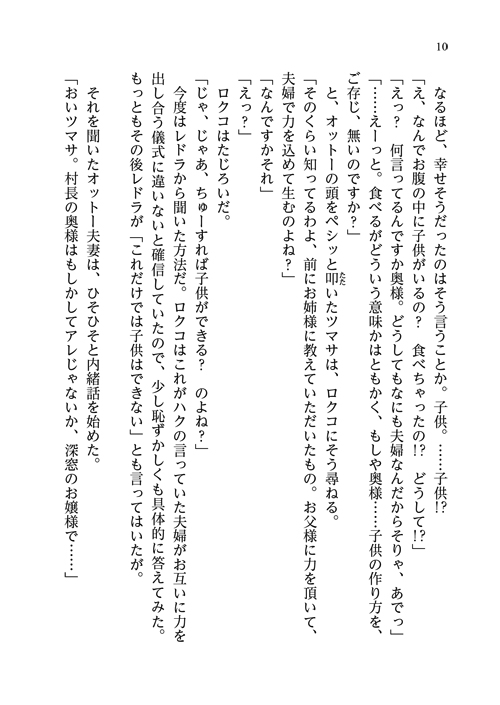 10

なるほど、幸せそうだったのはそう言うことか。子供。……子供!?
「え、なんでお腹の中に子供がいるの？　食べちゃったの!?　どうして!?」
「えっ？　何言ってるんですか奥様。どうしてもなにも夫婦なんだからそりゃ、あでっ」
「……えーっと。食べるがどういう意味かはともかく、もしや奥様……子供の作り方を、ご存じ、無いのですか？」
と、オットーの頭をペシッと叩いたツマサは、ロクコにそう尋ねる。
「そのくらい知ってるわよ、前にお姉様に教えていただいたもの。お父様に力を頂いて、夫婦で力を込めて生むのよね？」
「なんですかそれ」
「えっ？」
ロクコはたじろいだ。
「じゃ、じゃあ、ちゅーすれば子供ができる？　のよね？」
今度はレドラから聞いた方法だ。ロクコはこれがハクの言っていた夫婦がお互いに力を出し合う儀式に違いないと確信していたので、少し恥ずかしくも具体的に答えてみた。もっともその後レドラが「これだけでは子供はできない」とも言ってはいたが。
それを聞いたオットー夫妻は、ひそひそと内緒話を始めた。
「おいツマサ。村長の奥様はもしかしてアレじゃないか、深窓のお嬢様で……」